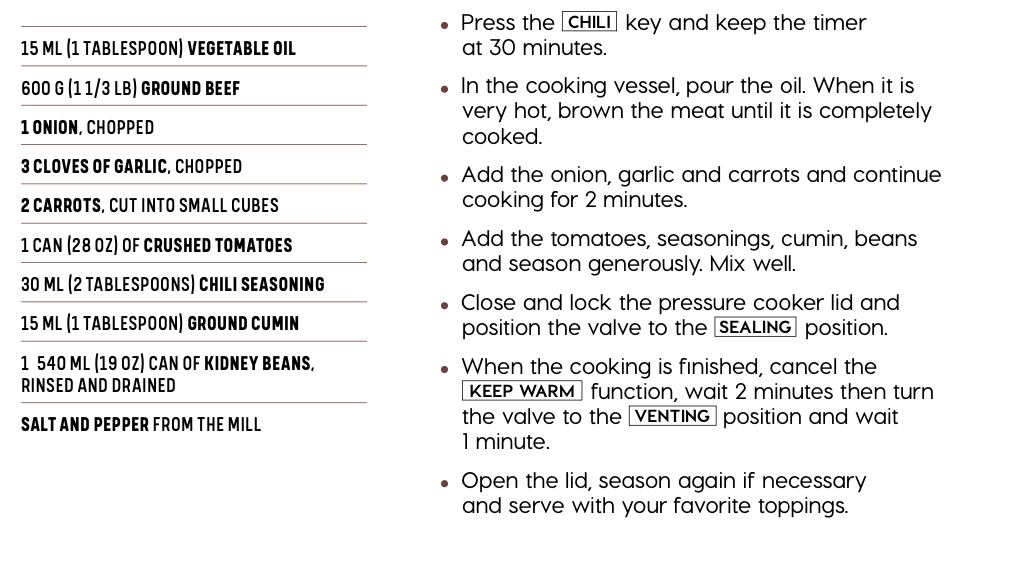 15 ML (1 TABLESPOON) VEGETABLE OIL

600 G (1 1/3 LB) GROUND BEEF

1 ONION, CHOPPED

3 CLOVES OF GARLIC, CHOPPED

2 CARROTS, CUT INTO SMALL CUBES

1 CAN (28 OZ) OF CRUSHED TOMATOES

30 ML (2 TABLESPOONS) CHILI SEASONING

15 ML (1 TABLESPOON) GROUND CUMIN

1 540 ML (19 OZ) CAN OF KIDNEY BEANS, RINSED AND DRAINED

SALT AND PEPPER FROM THE MILL

• Press the CHILI key and keep the timer at 30 minutes.

• In the cooking vessel, pour the oil. When it is very hot, brown the meat until it is completely cooked.

• Add the onion, garlic and carrots and continue cooking for 2 minutes.

• Add the tomatoes, seasonings, cumin, beans and season generously. Mix well.

• Close and lock the pressure cooker lid and position the valve to the SEALING position.

• When the cooking is finished, cancel the KEEP WARM function, wait 2 minutes then turn the valve to the VENTING position and wait 1 minute.

• Open the lid, season again if necessary and serve with your favorite toppings.